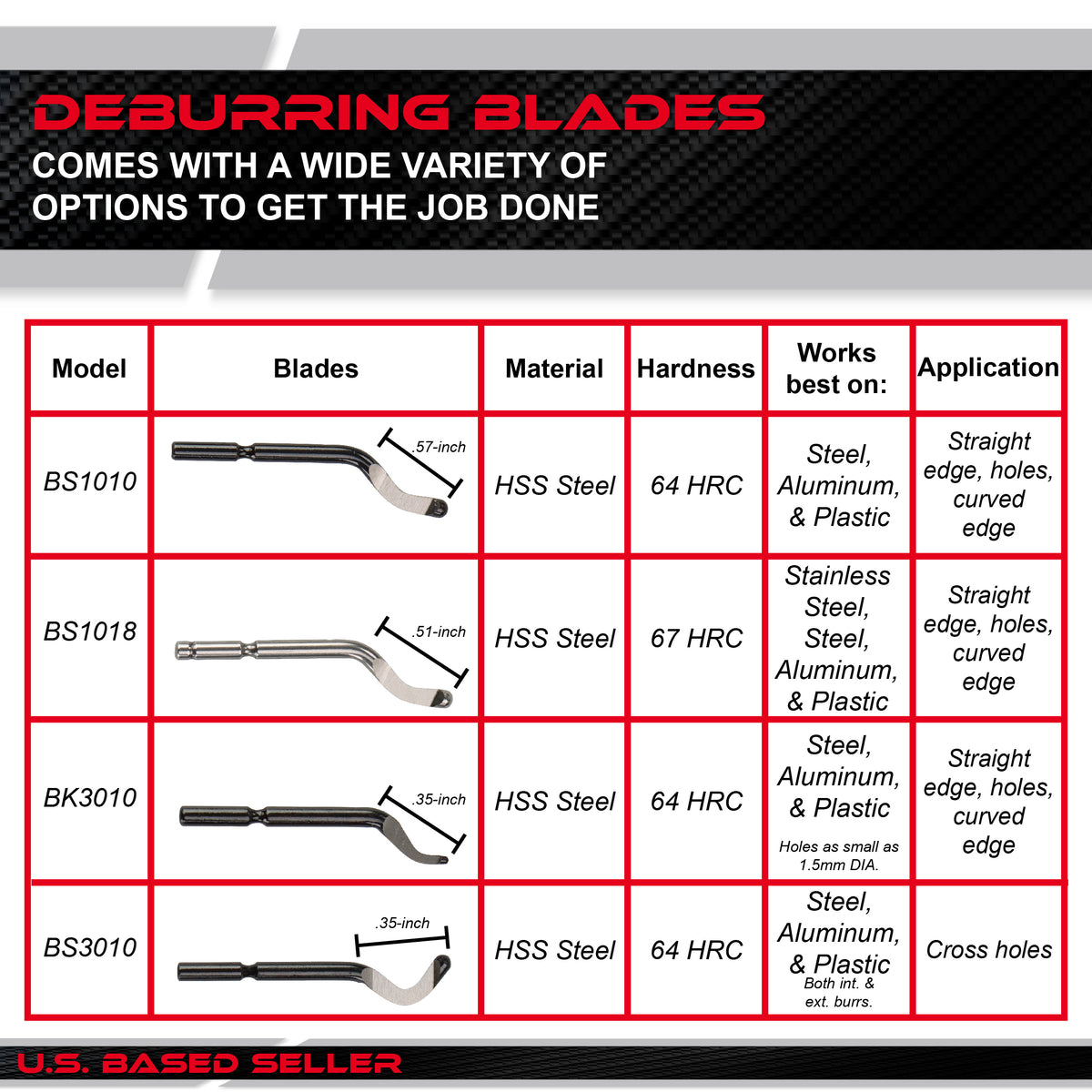 DEBURRING BLADES
COMES WITH A WIDE VARIETY OF OPTIONS TO GET THE JOB DONE

| Model | Blades | Material | Hardness | Works best on: | Application |
|---|---|---|---|---|---|
| BS1010 | .57-inch | HSS Steel | 64 HRC | Steel, Aluminum, & Plastic | Straight edge, holes, curved edge |
| BS1018 | .51-inch | HSS Steel | 67 HRC | Stainless Steel, Steel, Aluminum, & Plastic | Straight edge, holes, curved edge |
| BK3010 | .35-inch | HSS Steel | 64 HRC | Steel, Aluminum, & Plastic Holes as small as 1.5mm DIA. | Straight edge, holes, curved edge |
| BS3010 | .35-inch | HSS Steel | 64 HRC | Steel, Aluminum, & Plastic Both int. & ext. burrs. | Cross holes |

U.S. BASED SELLER